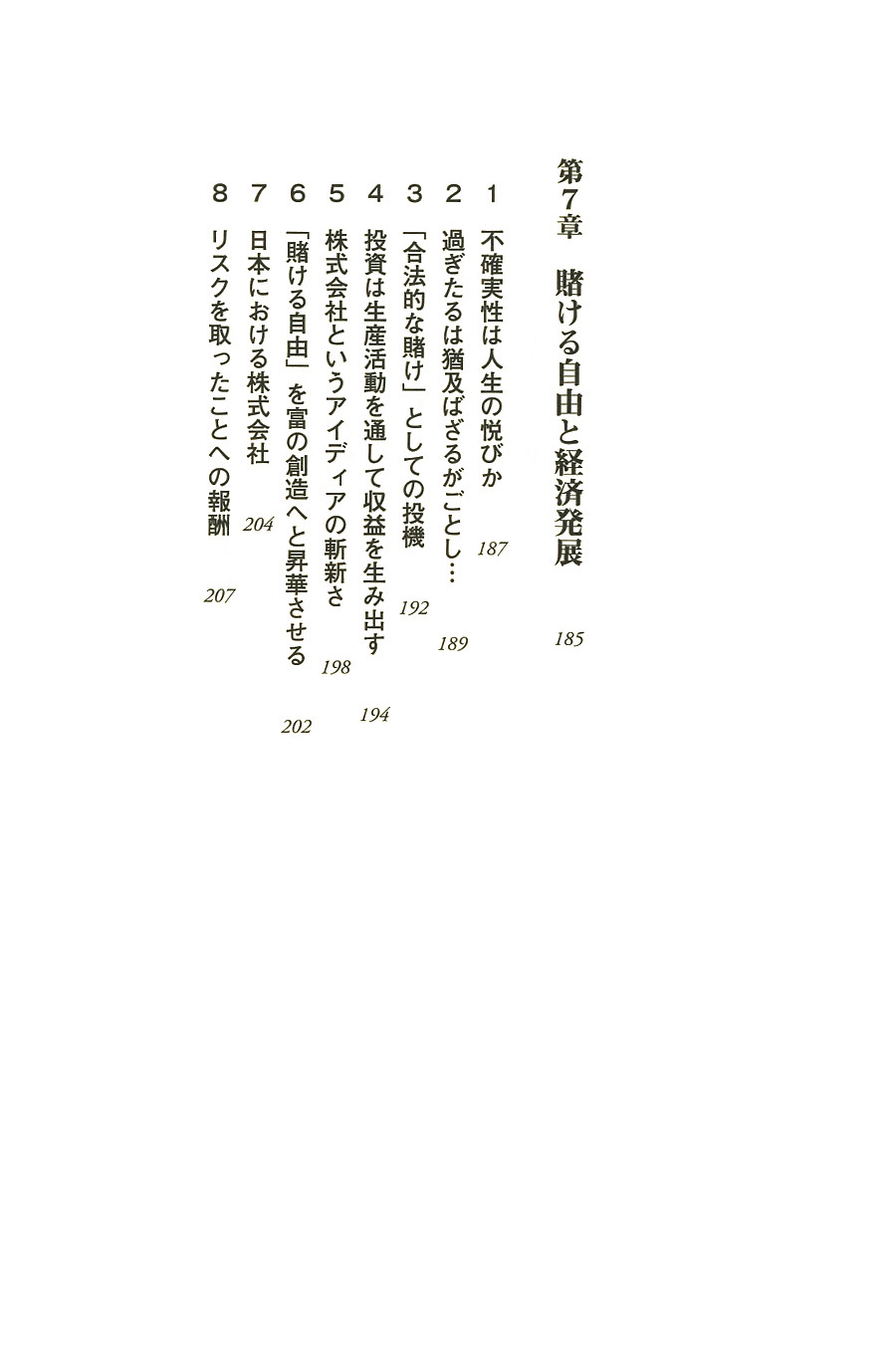 第7章　賭ける自由と経済発展　185

1　不確実性は人生の悦びか　187

2　過ぎたるは猶及ばざるがごとし…　189

3　「合法的な賭け」としての投機　192

4　投資は生産活動を通して収益を生み出す　194

5　株式会社というアイディアの斬新さ　198

6　「賭ける自由」を富の創造へと昇華させる　202

7　日本における株式会社　204

8　リスクを取ったことへの報酬　207